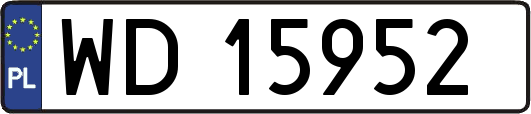 PL

WD 15952